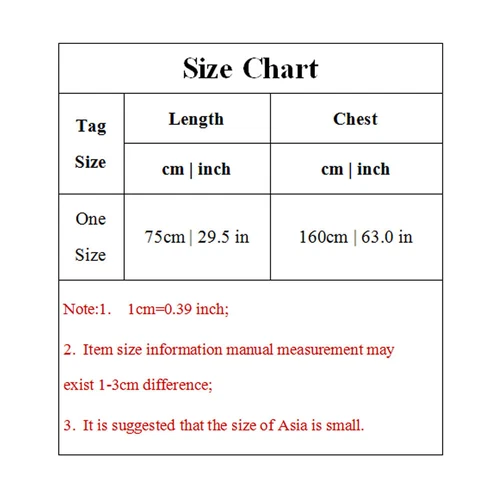 Size Chart

| Tag Size | Length | Chest |
|---|---|---|
| | cm \| inch | cm \| inch |
| One Size | 75cm \| 29.5 in | 160cm \| 63.0 in |

Note:1. 1cm=0.39 inch;

2. Item size information manual measurement may exist 1-3cm difference;

3. It is suggested that the size of Asia is small.